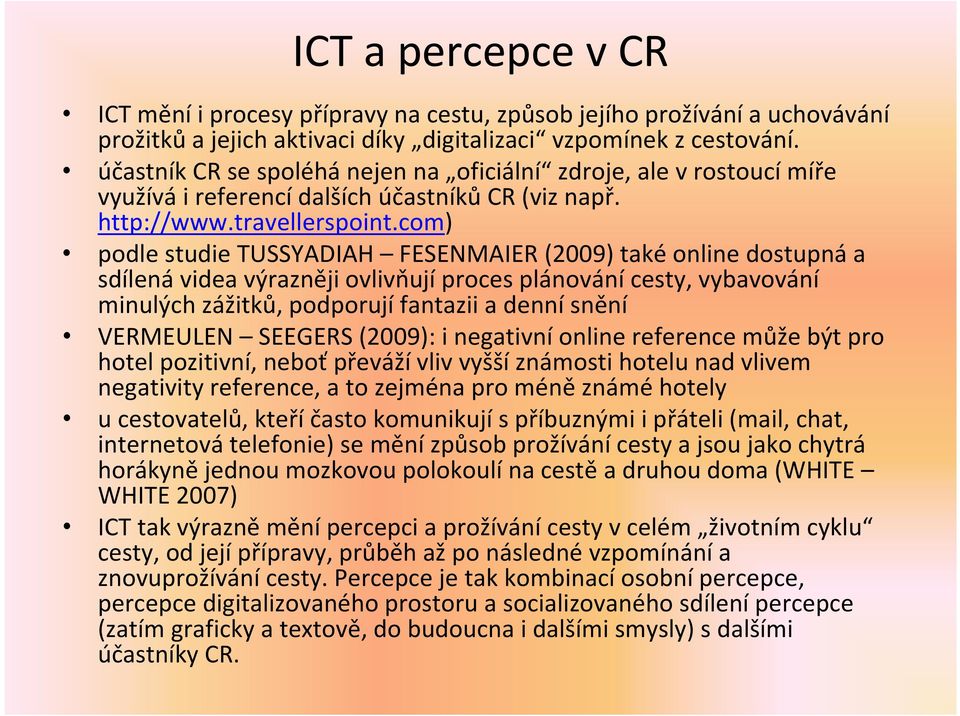 ICT a percepce v CR

• ICT mění i procesy přípravy na cestu, způsob jejího prožívání a uchovávání prožitků a jejich aktivaci díky „digitalizaci“ vzpomínek z cestování.
• účastník CR se spoléhá nejen na „oficiální“ zdroje, ale v rostoucí míře využívá i referencí dalších účastníků CR (viz např. http://www.travellerspoint.com)
• podle studie TUSSYADIAH – FESENMAIER (2009) také online dostupná a sdílená videa výrazněji ovlivňují proces plánování cesty, vybavování minulých zážitků, podporují fantazii a denní snění
• VERMEULEN – SEEGERS (2009): i negativní online reference může být pro hotel pozitivní, neboť převáží vliv vyšší známosti hotelu nad vlivem negativity reference, a to zejména pro méně známé hotely
• u cestovatelů, kteří často komunikují s příbuznými i přáteli (mail, chat, internetová telefonie) se mění způsob prožívání cesty a jsou jako chytrá horákyně jednou mozkovou polokoulí na cestě a druhou doma (WHITE – WHITE 2007)
• ICT tak výrazně mění percepci a prožívání cesty v celém „životním cyklu“ cesty, od její přípravy, průběh až po následné vzpomínání a znovuprožívání cesty. Percepce je tak kombinací osobní percepce, percepce digitalizovaného prostoru a socializovaného sdílení percepce (zatím graficky a textově, do budoucna i dalšími smysly) s dalšími účastníky CR.